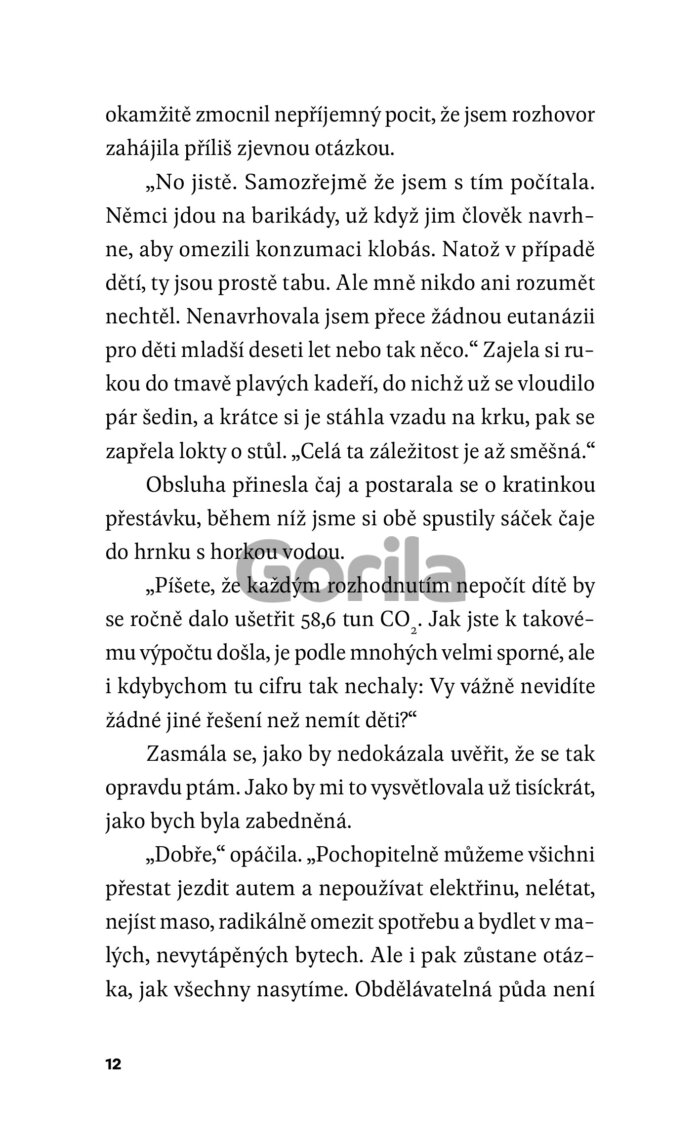 okamžitě zmocnil nepříjemný pocit, že jsem rozhovor zahájila příliš zjevnou otázkou.

„No jistě. Samozřejmě že jsem s tím počítala. Němci jdou na barikády, už když jim člověk navrhne, aby omezili konzumaci klobás. Natož v případě dětí, ty jsou prostě tabu. Ale mně nikdo ani rozumět nechtěl. Nenavrhovala jsem přece žádnou eutanázii pro děti mladší deseti let nebo tak něco.“ Zajela si rukou do tmavě plavých kadeří, do nichž už se vloudilo pár šedin, a krátce si je stáhla vzadu na krku, pak se zapřela lokty o stůl. „Celá ta záležitost je až směšná.“

Obsluha přinesla čaj a postarala se o kratinkou přestávku, během níž jsme si obě spustily sáček čaje do hrnku s horkou vodou.

Gorila

„Píšete, že každým rozhodnutím nepočít dítě by se ročně dalo ušetřit 58,6 tun $CO_2$. Jak jste k takovému výpočtu došla, je podle mnohých velmi sporné, ale i kdybychom tu cifru tak nechaly: Vy vážně nevidíte žádné jiné řešení než nemít děti?“

Zasmála se, jako by nedokázala uvěřit, že se tak opravdu ptám. Jako by mi to vysvětlovala už tisíckrát, jako bych byla zabedněná.

„Dobře,“ opáčila. „Pochopitelně můžeme všichni přestat jezdit autem a nepoužívat elektřinu, nelétat, nejíst maso, radikálně omezit spotřebu a bydlet v malých, nevytápěných bytech. Ale i pak zůstane otázka, jak všechny nasytíme. Obdělávatelná půda není

12